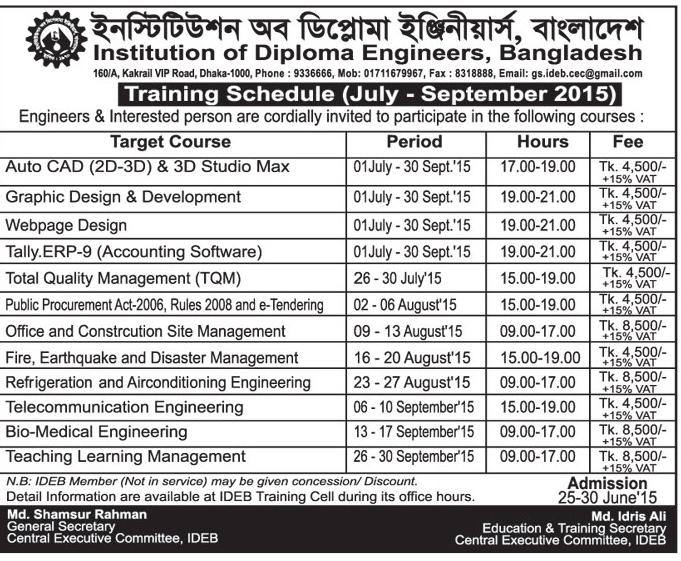 ইনস্টিটিউশন অব ডিপ্লোমা ইঞ্জিনীয়ার্স, বাংলাদেশ
Institution of Diploma Engineers, Bangladesh
160/A, Kakrail VIP Road, Dhaka-1000, Phone : 9336666, Mob: 01711679967, Fax : 8318888, Email: gs.ideb.cec@gmail.com

Training Schedule (July - September 2015)

Engineers & Interested person are cordially invited to participate in the following courses :

| Target Course | Period | Hours | Fee |
|---|---|---|---|
| Auto CAD (2D-3D) & 3D Studio Max | 01July - 30 Sept.'15 | 17.00-19.00 | Tk. 4,500/- +15% VAT |
| Graphic Design & Development | 01July - 30 Sept.'15 | 19.00-21.00 | Tk. 4,500/- +15% VAT |
| Webpage Design | 01July - 30 Sept.'15 | 19.00-21.00 | Tk. 4,500/- +15% VAT |
| Tally.ERP-9 (Accounting Software) | 01July - 30 Sept.'15 | 19.00-21.00 | Tk. 4,500/- +15% VAT |
| Total Quality Management (TQM) | 26 - 30 July'15 | 15.00-19.00 | Tk. 4,500/- +15% VAT |
| Public Procurement Act-2006, Rules 2008 and e-Tendering | 02 - 06 August'15 | 15.00-19.00 | Tk. 4,500/- +15% VAT |
| Office and Constrcution Site Management | 09 - 13 August'15 | 09.00-17.00 | Tk. 8,500/- +15% VAT |
| Fire, Earthquake and Disaster Management | 16 - 20 August'15 | 15.00-19.00 | Tk. 4,500/- +15% VAT |
| Refrigeration and Airconditioning Engineering | 23 - 27 August'15 | 09.00-17.00 | Tk. 8,500/- +15% VAT |
| Telecommunication Engineering | 06 - 10 September'15 | 15.00-19.00 | Tk. 4,500/- +15% VAT |
| Bio-Medical Engineering | 13 - 17 September'15 | 09.00-17.00 | Tk. 8,500/- +15% VAT |
| Teaching Learning Management | 26 - 30 September'15 | 09.00-17.00 | Tk. 8,500/- +15% VAT |

N.B: IDEB Member (Not in service) may be given concession/ Discount.
Detail Information are available at IDEB Training Cell during its office hours.

Admission
25-30 June'15

Md. Shamsur Rahman
General Secretary
Central Executive Committee, IDEB

Md. Idris Ali
Education & Training Secretary
Central Executive Committee, IDEB